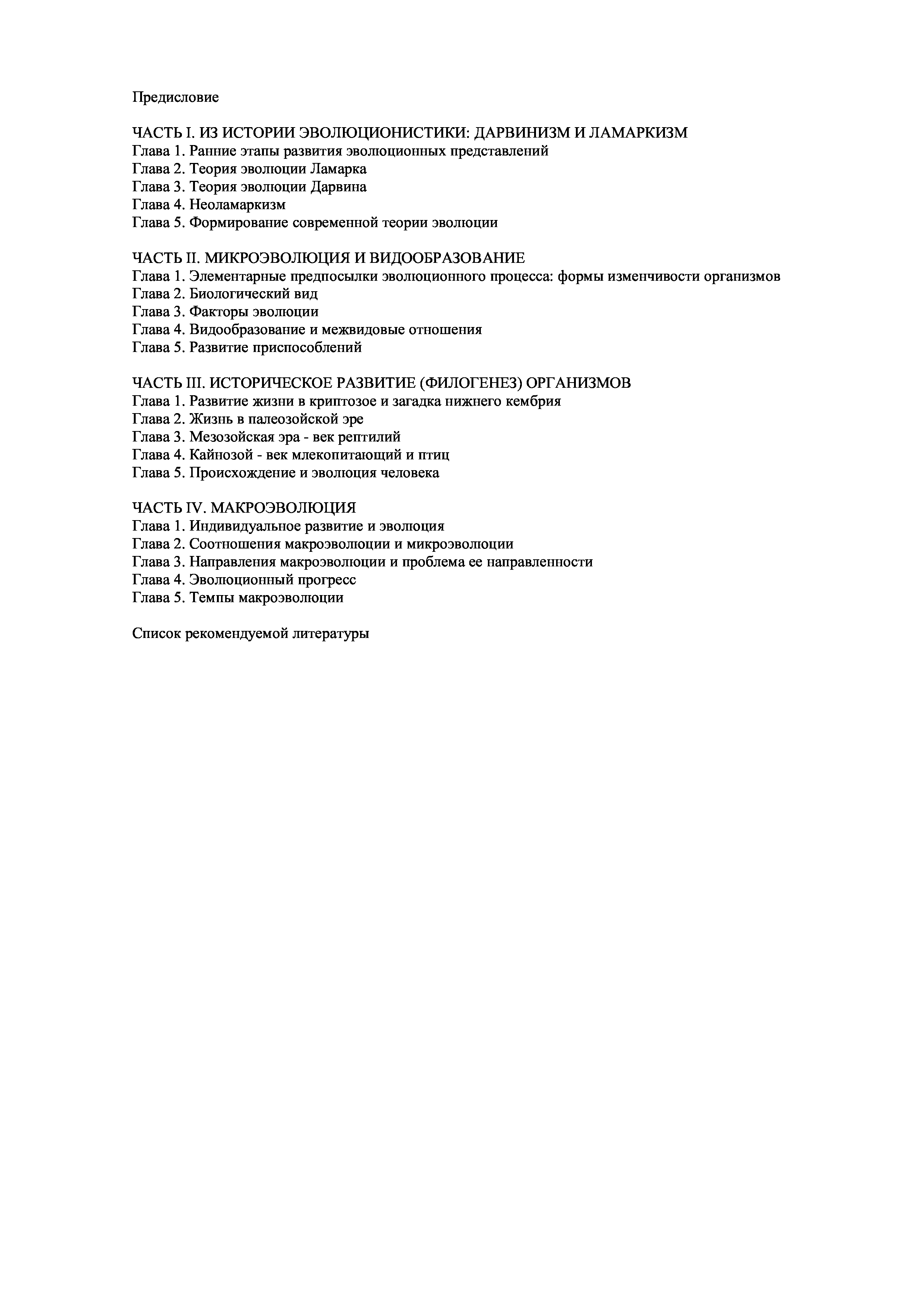 Предисловие

ЧАСТЬ I. ИЗ ИСТОРИИ ЭВОЛЮЦИОНИСТИКИ: ДАРВИНИЗМ И ЛАМАРКИЗМ
Глава 1. Ранние этапы развития эволюционных представлений
Глава 2. Теория эволюции Ламарка
Глава 3. Теория эволюции Дарвина
Глава 4. Неоламаркизм
Глава 5. Формирование современной теории эволюции

ЧАСТЬ II. МИКРОЭВОЛЮЦИЯ И ВИДООБРАЗОВАНИЕ
Глава 1. Элементарные предпосылки эволюционного процесса: формы изменчивости организмов
Глава 2. Биологический вид
Глава 3. Факторы эволюции
Глава 4. Видообразование и межвидовые отношения
Глава 5. Развитие приспособлений

ЧАСТЬ III. ИСТОРИЧЕСКОЕ РАЗВИТИЕ (ФИЛОГЕНЕЗ) ОРГАНИЗМОВ
Глава 1. Развитие жизни в криптозое и загадка нижнего кембрия
Глава 2. Жизнь в палеозойской эре
Глава 3. Мезозойская эра - век рептилий
Глава 4. Кайнозой - век млекопитающий и птиц
Глава 5. Происхождение и эволюция человека

ЧАСТЬ IV. МАКРОЭВОЛЮЦИЯ
Глава 1. Индивидуальное развитие и эволюция
Глава 2. Соотношения макроэволюции и микроэволюции
Глава 3. Направления макроэволюции и проблема ее направленности
Глава 4. Эволюционный прогресс
Глава 5. Темпы макроэволюции

Список рекомендуемой литературы